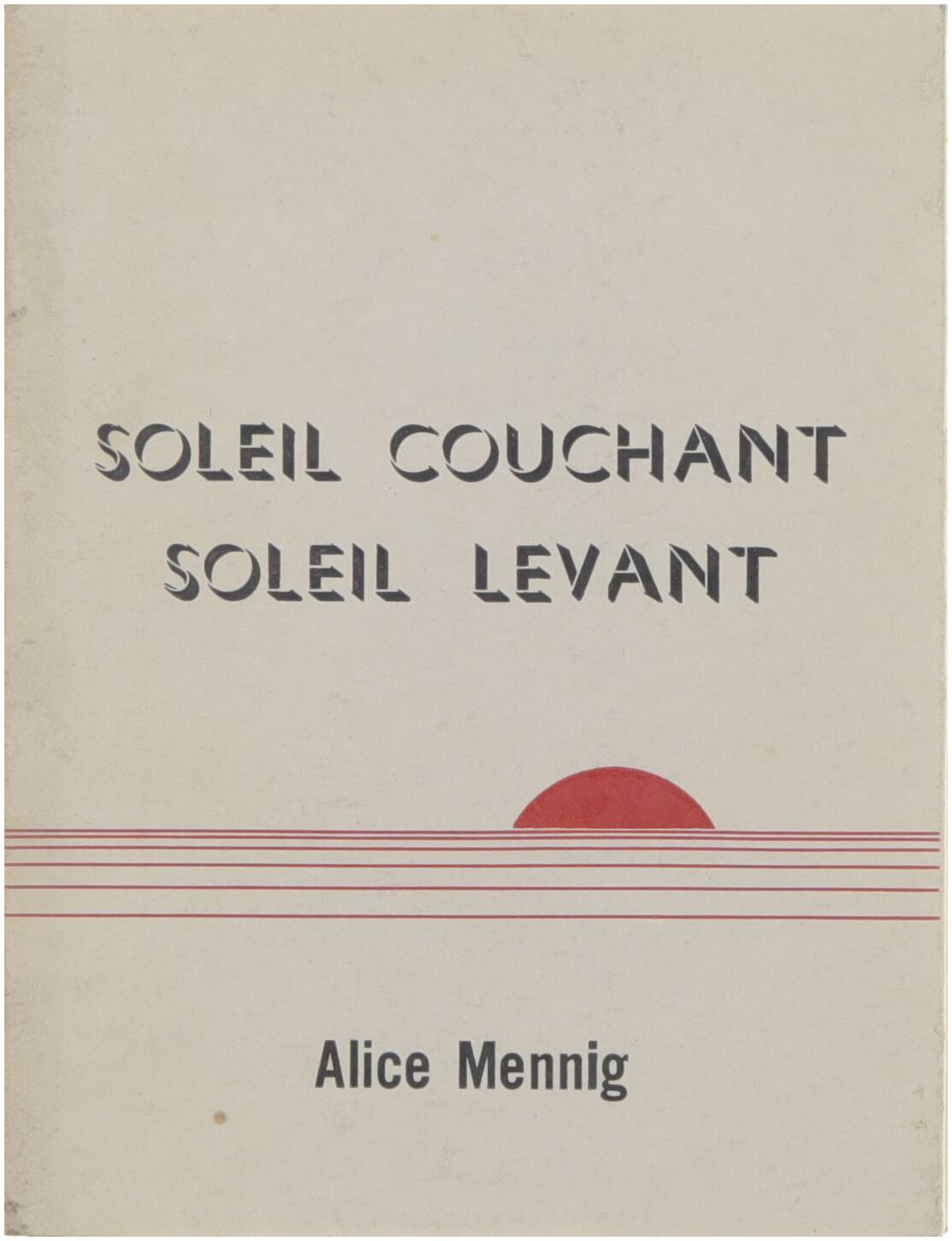 SOLEIL COUCHANT
SOLEIL LEVANT

Alice Mennig